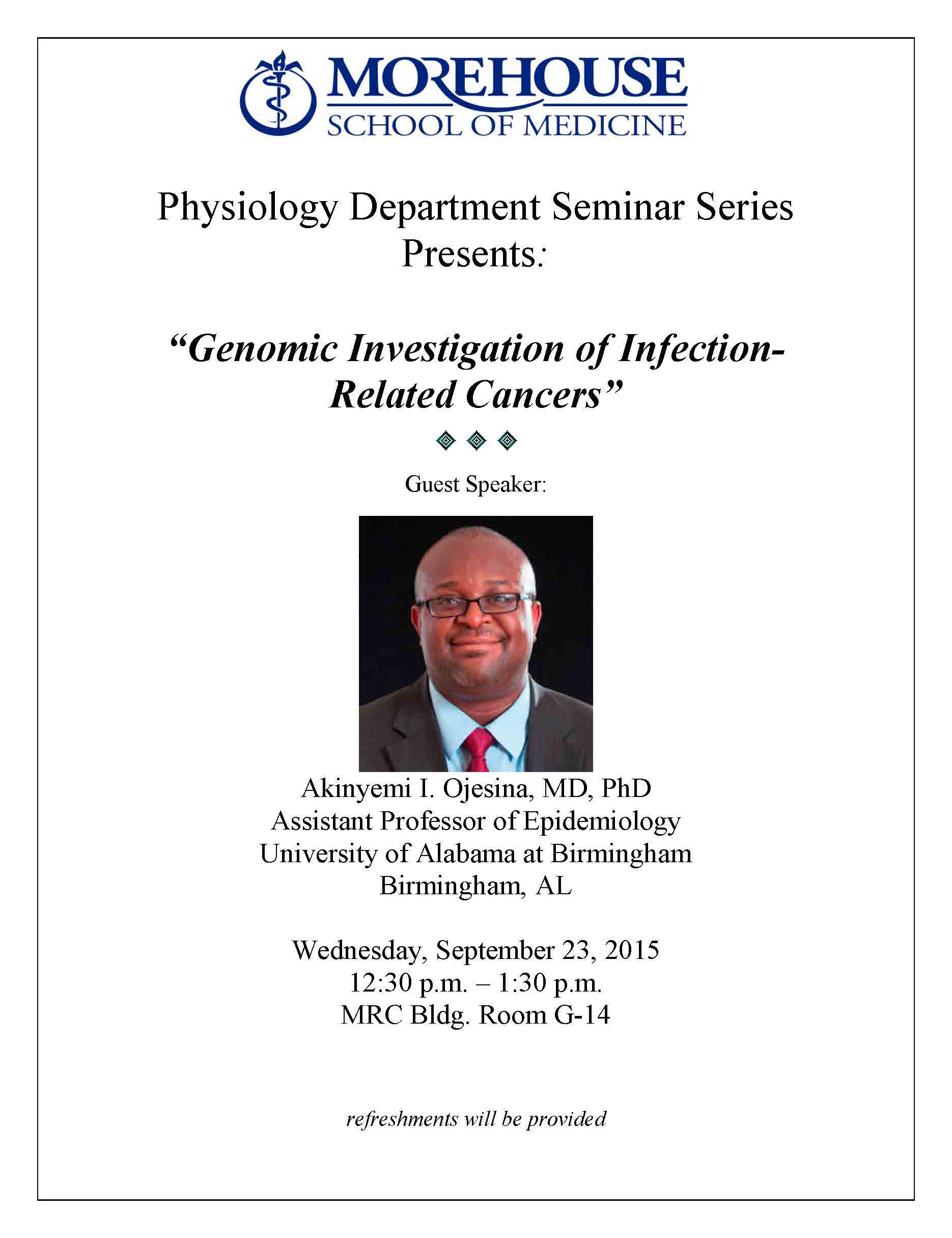 MOREHOUSE
SCHOOL OF MEDICINE

Physiology Department Seminar Series Presents:

"Genomic Investigation of Infection-Related Cancers"

Guest Speaker:

Akinyemi I. Ojesina, MD, PhD
Assistant Professor of Epidemiology
University of Alabama at Birmingham
Birmingham, AL

Wednesday, September 23, 2015
12:30 p.m. – 1:30 p.m.
MRC Bldg. Room G-14

refreshments will be provided